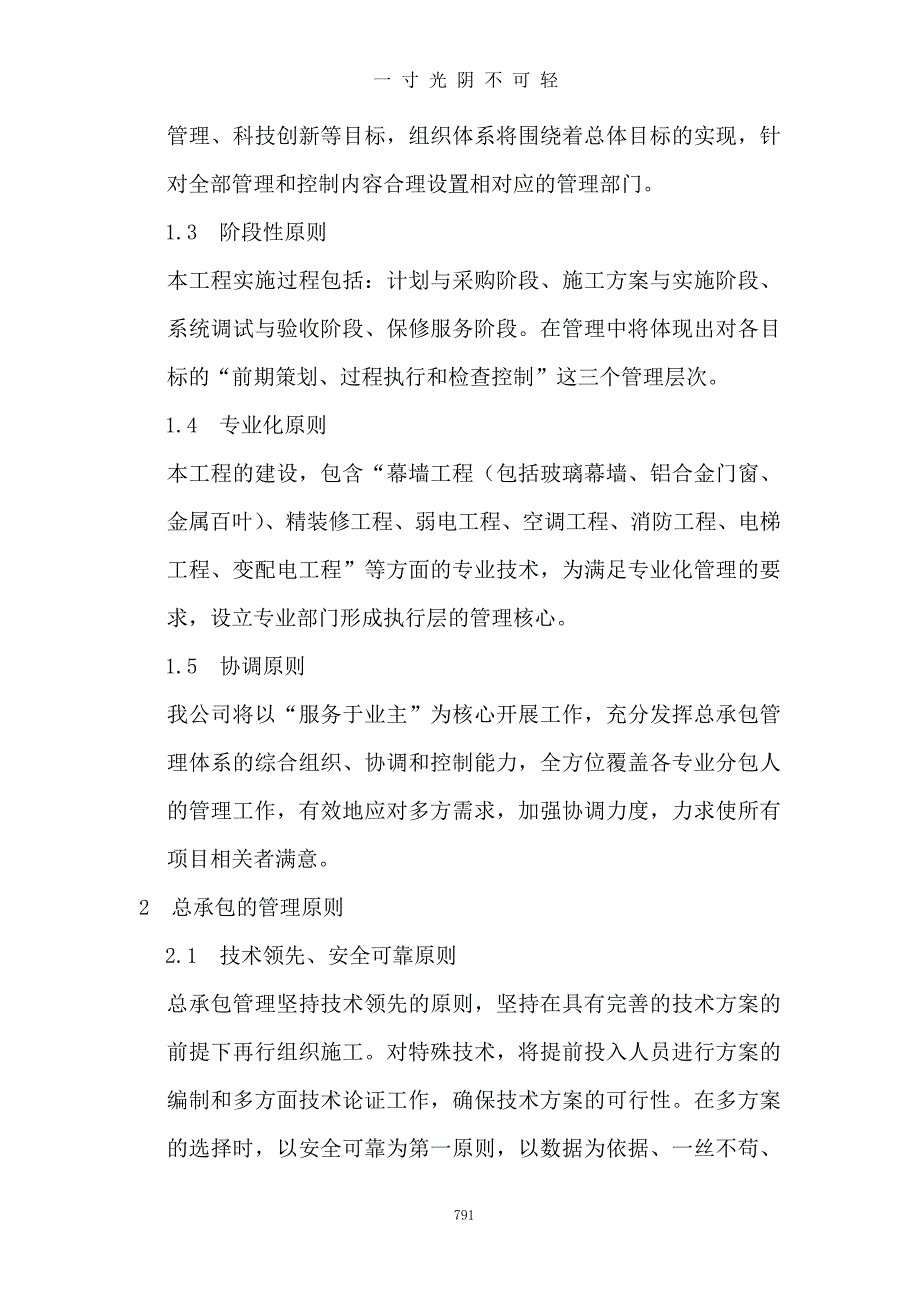 一寸光阴不可轻

管理、科技创新等目标，组织体系将围绕着总体目标的实现，针对全部管理和控制内容合理设置相对应的管理部门。

1.3　阶段性原则

本工程实施过程包括：计划与采购阶段、施工方案与实施阶段、系统调试与验收阶段、保修服务阶段。在管理中将体现出对各目标的“前期策划、过程执行和检查控制”这三个管理层次。

1.4　专业化原则

本工程的建设，包含“幕墙工程（包括玻璃幕墙、铝合金门窗、金属百叶）、精装修工程、弱电工程、空调工程、消防工程、电梯工程、变配电工程”等方面的专业技术，为满足专业化管理的要求，设立专业部门形成执行层的管理核心。

1.5　协调原则

我公司将以“服务于业主”为核心开展工作，充分发挥总承包管理体系的综合组织、协调和控制能力，全方位覆盖各专业分包人的管理工作，有效地应对多方需求，加强协调力度，力求使所有项目相关者满意。

2　总承包的管理原则

2.1　技术领先、安全可靠原则

总承包管理坚持技术领先的原则，坚持在具有完善的技术方案的前提下再行组织施工。对特殊技术，将提前投入人员进行方案的编制和多方面技术论证工作，确保技术方案的可行性。在多方案的选择时，以安全可靠为第一原则，以数据为依据、一丝不苟、

791